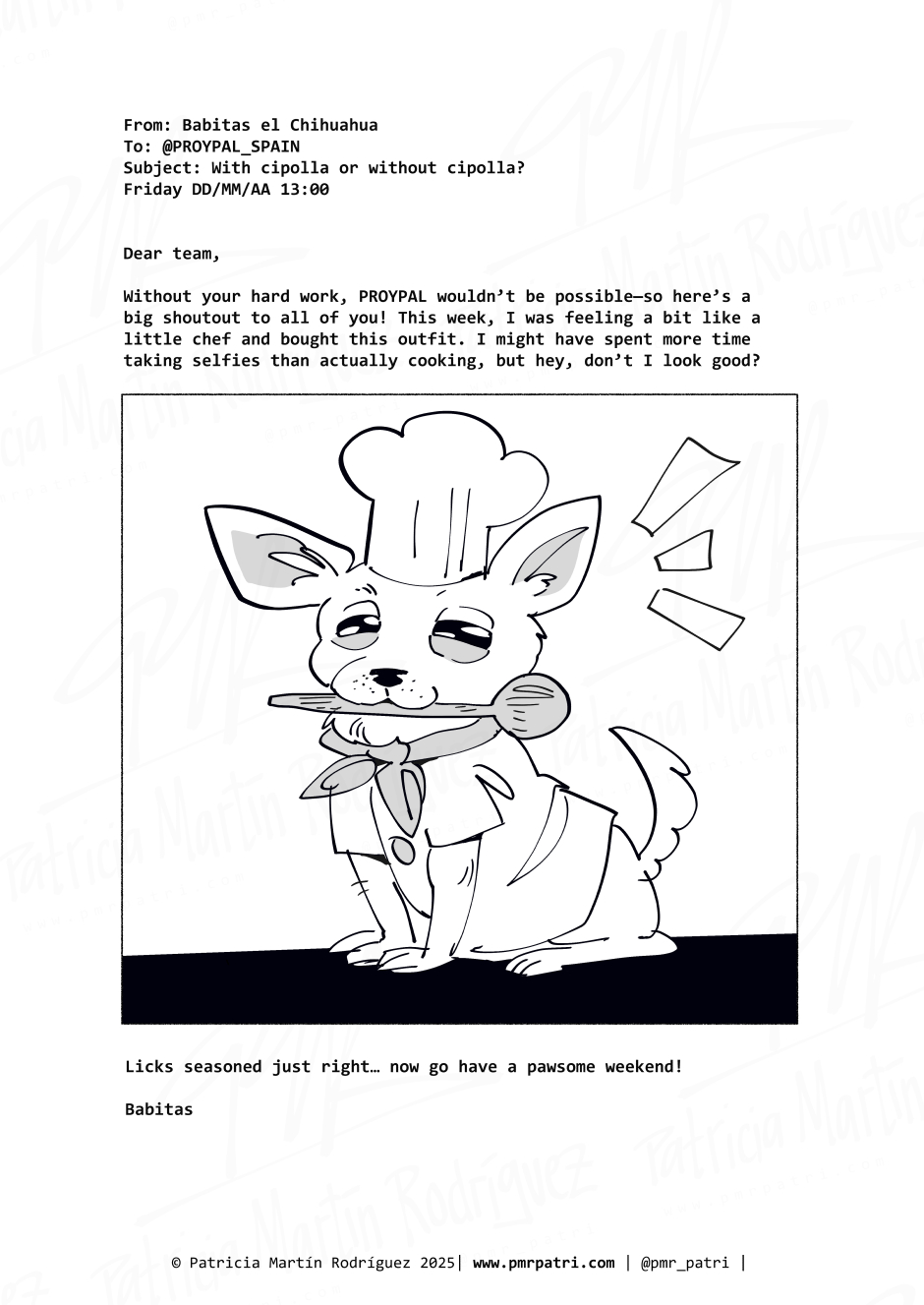 From: Babitas el Chihuahua
To: @PROYPAL_SPAIN
Subject: With cipolla or without cipolla?
Friday DD/MM/AA 13:00

Dear team,

Without your hard work, PROYPAL wouldn't be possible—so here's a big shoutout to all of you! This week, I was feeling a bit like a little chef and bought this outfit. I might have spent more time taking selfies than actually cooking, but hey, don't I look good?

Licks seasoned just right… now go have a pawsome weekend!

Babitas

© Patricia Martín Rodríguez 2025| www.pmrpatri.com | @pmr_patri |

Patricia Martín Rodríguez